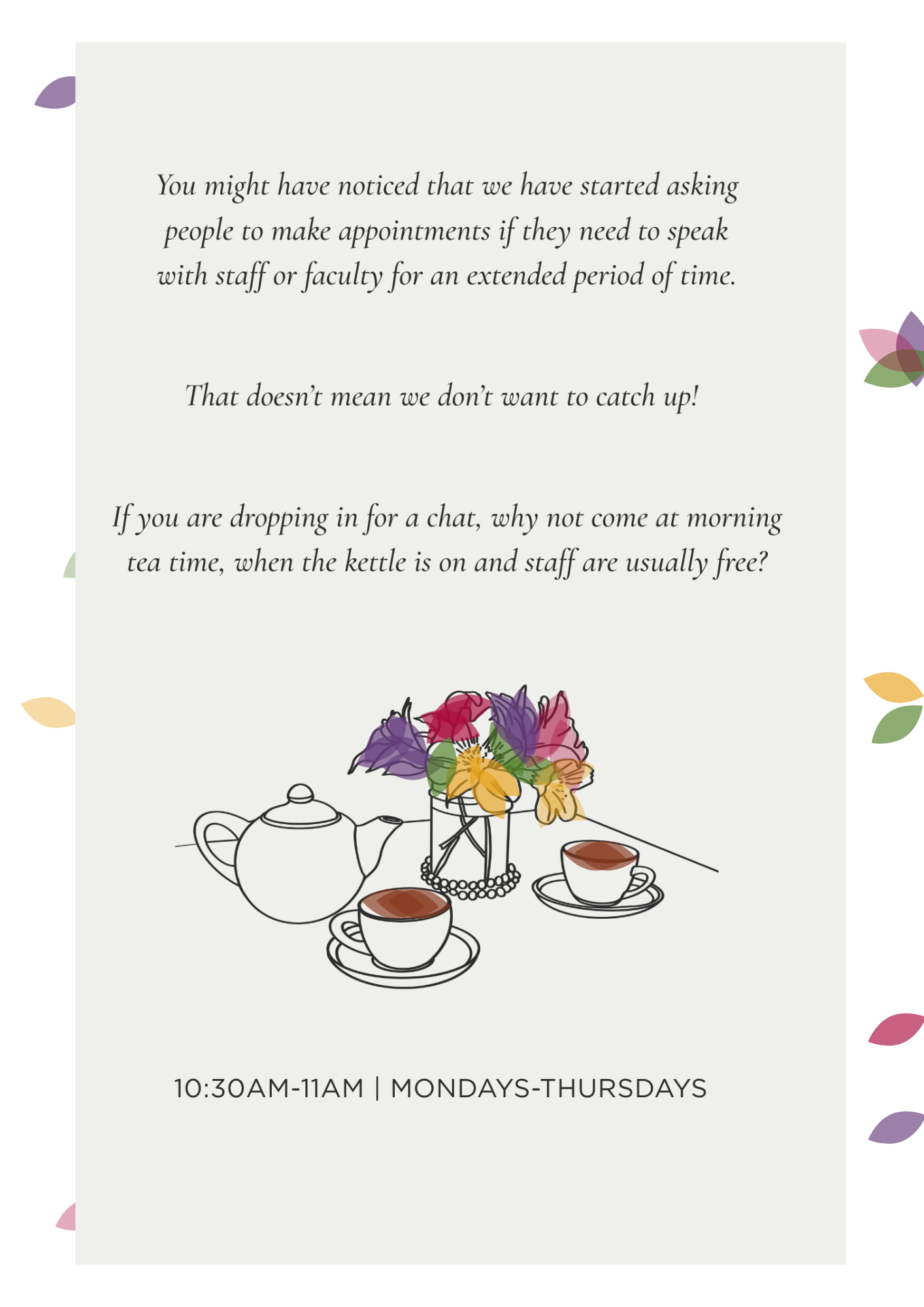 You might have noticed that we have started asking people to make appointments if they need to speak with staff or faculty for an extended period of time.

That doesn't mean we don't want to catch up!

If you are dropping in for a chat, why not come at morning tea time, when the kettle is on and staff are usually free?

10:30AM-11AM | MONDAYS-THURSDAYS